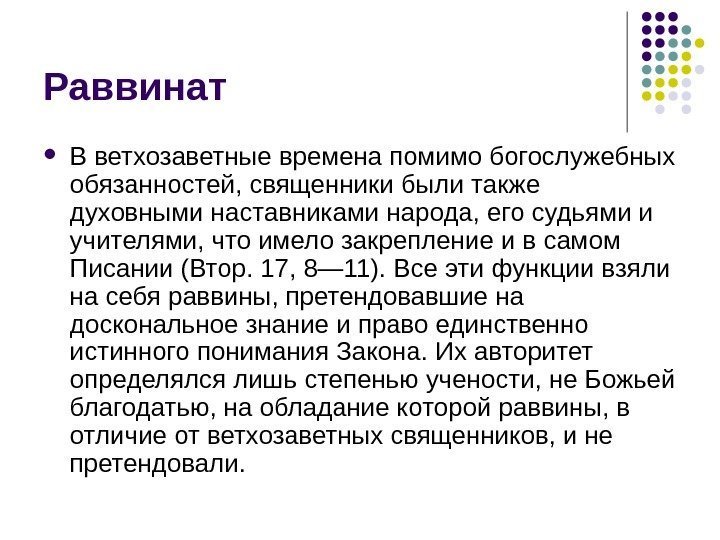 Раввинат

• В ветхозаветные времена помимо богослужебных обязанностей, священники были также духовными наставниками народа, его судьями и учителями, что имело закрепление и в самом Писании (Втор. 17, 8—11). Все эти функции взяли на себя раввины, претендовавшие на доскональное знание и право единственно истинного понимания Закона. Их авторитет определялся лишь степенью учености, не Божьей благодатью, на обладание которой раввины, в отличие от ветхозаветных священников, и не претендовали.